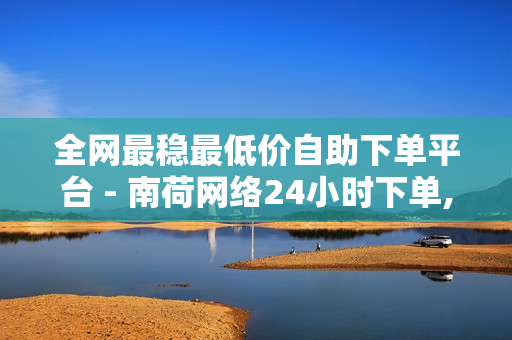 全网最稳最低价自助下单平台 - 南荷网络24小时下单,